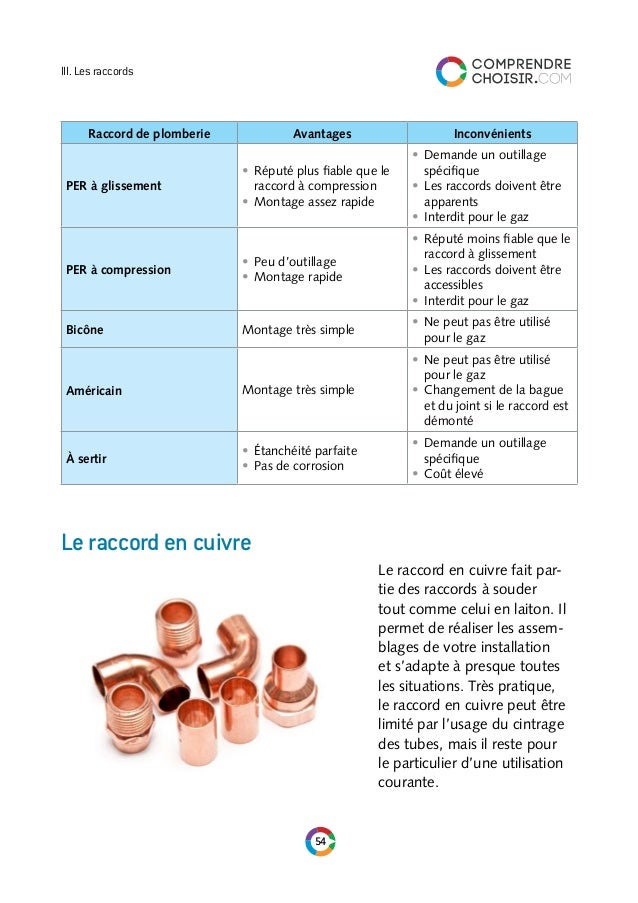 III. Les raccords

COMPRENDRE CHOISIR.COM

| Raccord de plomberie | Avantages | Inconvénients |
|---|---|---|
| PER à glissement | • Réputé plus fiable que le raccord à compression • Montage assez rapide | • Demande un outillage spécifique • Les raccords doivent être apparents • Interdit pour le gaz |
| PER à compression | • Peu d'outillage • Montage rapide | • Réputé moins fiable que le raccord à glissement • Les raccords doivent être accessibles • Interdit pour le gaz |
| Bicône | Montage très simple | • Ne peut pas être utilisé pour le gaz |
| Américain | Montage très simple | • Ne peut pas être utilisé pour le gaz • Changement de la bague et du joint si le raccord est démonté |
| À sertir | • Étanchéité parfaite • Pas de corrosion | • Demande un outillage spécifique • Coût élevé |

Le raccord en cuivre

Le raccord en cuivre fait partie des raccords à souder tout comme celui en laiton. Il permet de réaliser les assemblages de votre installation et s'adapte à presque toutes les situations. Très pratique, le raccord en cuivre peut être limité par l'usage du cintrage des tubes, mais il reste pour le particulier d'une utilisation courante.

54